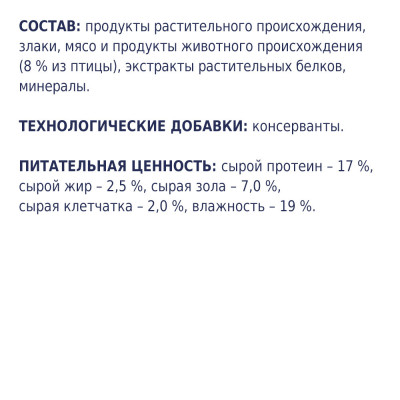 СОСТАВ: продукты растительного происхождения, злаки, мясо и продукты животного происхождения (8 % из птицы), экстракты растительных белков, минералы.

ТЕХНОЛОГИЧЕСКИЕ ДОБАВКИ: консерванты.

ПИТАТЕЛЬНАЯ ЦЕННОСТЬ: сырой протеин – 17 %, сырой жир – 2,5 %, сырая зола – 7,0 %, сырая клетчатка – 2,0 %, влажность – 19 %.